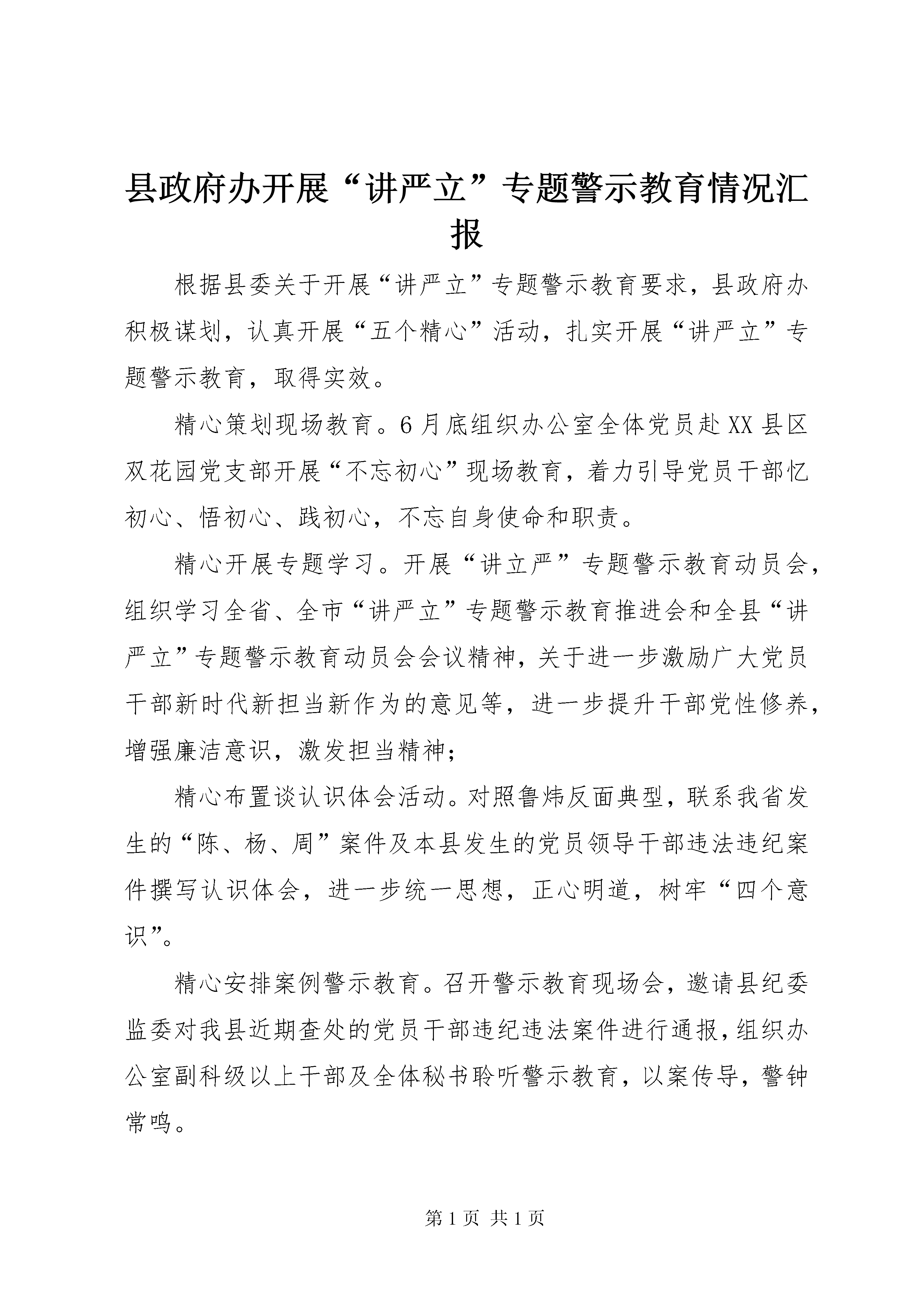 县政府办开展“讲严立”专题警示教育情况汇报

根据县委关于开展“讲严立”专题警示教育要求，县政府办积极谋划，认真开展“五个精心”活动，扎实开展“讲严立”专题警示教育，取得实效。

精心策划现场教育。6月底组织办公室全体党员赴XX县区双花园党支部开展“不忘初心”现场教育，着力引导党员干部忆初心、悟初心、践初心，不忘自身使命和职责。

精心开展专题学习。开展“讲立严”专题警示教育动员会，组织学习全省、全市“讲严立”专题警示教育推进会和全县“讲严立”专题警示教育动员会会议精神，关于进一步激励广大党员干部新时代新担当新作为的意见等，进一步提升干部党性修养，增强廉洁意识，激发担当精神；

精心布置谈认识体会活动。对照鲁炜反面典型，联系我省发生的“陈、杨、周”案件及本县发生的党员领导干部违法违纪案件撰写认识体会，进一步统一思想，正心明道，树牢“四个意识”。

精心安排案例警示教育。召开警示教育现场会，邀请县纪委监委对我县近期查处的党员干部违纪违法案件进行通报，组织办公室副科级以上干部及全体秘书聆听警示教育，以案传导，警钟常鸣。

第1页 共1页